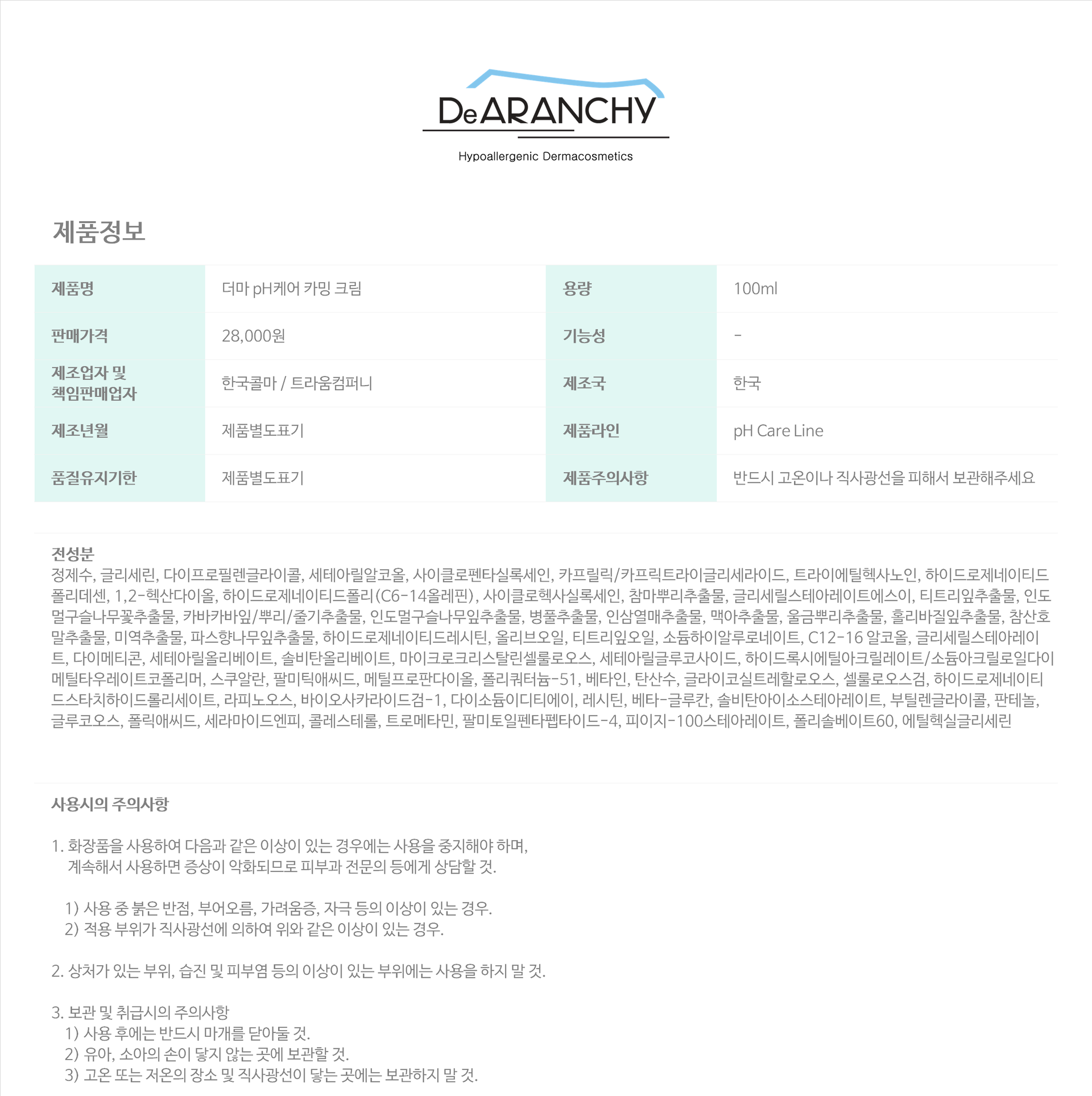 DeARANCHY
Hypoallergenic Dermacosmetics

제품정보

| 제품명 | 더마 pH케어 카밍 크림 | 용량 | 100ml |
|---|---|---|---|
| 판매가격 | 28,000원 | 기능성 | - |
| 제조업자 및 책임판매업자 | 한국콜마 / 트라움컴퍼니 | 제조국 | 한국 |
| 제조년월 | 제품별도표기 | 제품라인 | pH Care Line |
| 품질유지기한 | 제품별도표기 | 제품주의사항 | 반드시 고온이나 직사광선을 피해서 보관해주세요 |

전성분
정제수, 글리세린, 다이프로필렌글라이콜, 세테아릴알코올, 사이클로펜타실록세인, 카프릴릭/카프릭트라이글리세라이드, 트라이에틸헥사노인, 하이드로제네이티드폴리데센, 1,2-헥산다이올, 하이드로제네이티드폴리(C6-14올레핀), 사이클로헥사실록세인, 참마뿌리추출물, 글리세릴스테아레이트에스이, 티트리잎추출물, 인도멀구슬나무꽃추출물, 카바카바잎/뿌리/줄기추출물, 인도멀구슬나무잎추출물, 병풀추출물, 인삼열매추출물, 맥아추출물, 울금뿌리추출물, 홀리바질잎추출물, 참산호말추출물, 미역추출물, 파스향나무잎추출물, 하이드로제네이티드레시틴, 올리브오일, 티트리잎오일, 소듐하이알루로네이트, C12-16 알코올, 글리세릴스테아레이트, 다이메티콘, 세테아릴올리베이트, 솔비탄올리베이트, 마이크로크리스탈린셀룰로오스, 세테아릴글루코사이드, 하이드록시에틸아크릴레이트/소듐아크릴로일다이메틸타우레이트코폴리머, 스쿠알란, 팔미틱애씨드, 메틸프로판다이올, 폴리쿼터늄-51, 베타인, 탄산수, 글라이코실트레할로오스, 셀룰로오스검, 하이드로제네이티드스타치하이드롤리세이트, 라피노오스, 바이오사카라이드검-1, 다이소듐이디티에이, 레시틴, 베타-글루칸, 솔비탄아이소스테아레이트, 부틸렌글라이콜, 판테놀, 글루코오스, 폴릭애씨드, 세라마이드엔피, 콜레스테롤, 트로메타민, 팔미토일펜타펩타이드-4, 피이지-100스테아레이트, 폴리솔베이트60, 에틸헥실글리세린

사용시의 주의사항

1. 화장품을 사용하여 다음과 같은 이상이 있는 경우에는 사용을 중지해야 하며, 계속해서 사용하면 증상이 악화되므로 피부과 전문의 등에게 상담할 것.

1) 사용 중 붉은 반점, 부어오름, 가려움증, 자극 등의 이상이 있는 경우.
2) 적용 부위가 직사광선에 의하여 위와 같은 이상이 있는 경우.

2. 상처가 있는 부위, 습진 및 피부염 등의 이상이 있는 부위에는 사용을 하지 말 것.

3. 보관 및 취급시의 주의사항
1) 사용 후에는 반드시 마개를 닫아둘 것.
2) 유아, 소아의 손이 닿지 않는 곳에 보관할 것.
3) 고온 또는 저온의 장소 및 직사광선이 닿는 곳에는 보관하지 말 것.